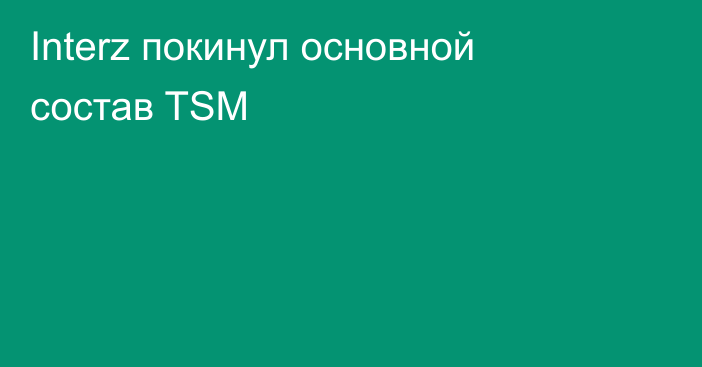 Interz покинул основной состав TSM